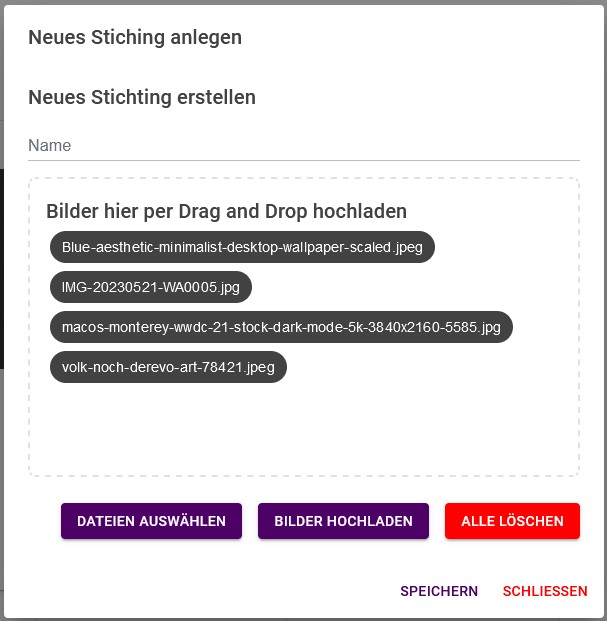 Neues Stiching anlegen

Neues Stichting erstellen

Name

Bilder hier per Drag and Drop hochladen

Blue-aesthetic-minimalist-desktop-wallpaper-scaled.jpeg

IMG-20230521-WA0005.jpg

macos-monterey-wwdc-21-stock-dark-mode-5k-3840x2160-5585.jpg

volk-noch-derevo-art-78421.jpeg

DATEIEN AUSWÄHLEN

BILDER HOCHLADEN

ALLE LÖSCHEN

SPEICHERN

SCHLIESSEN